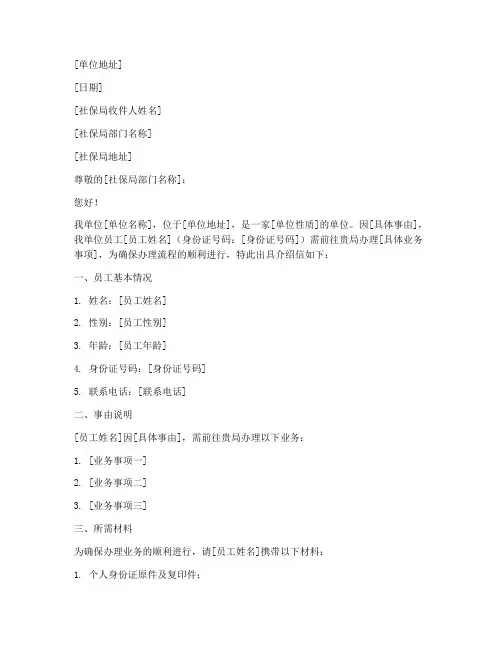 [单位地址]

[日期]

[社保局收件人姓名]

[社保局部门名称]

[社保局地址]

尊敬的[社保局部门名称]：

您好！

我单位[单位名称]，位于[单位地址]，是一家[单位性质]的单位。因[具体事由]，我单位员工[员工姓名]（身份证号码：[身份证号码]）需前往贵局办理[具体业务事项]，为确保办理流程的顺利进行，特此出具介绍信如下：

一、员工基本情况

1. 姓名：[员工姓名]

2. 性别：[员工性别]

3. 年龄：[员工年龄]

4. 身份证号码：[身份证号码]

5. 联系电话：[联系电话]

二、事由说明

[员工姓名]因[具体事由]，需前往贵局办理以下业务：

1. [业务事项一]

2. [业务事项二]

3. [业务事项三]

三、所需材料

为确保办理业务的顺利进行，请[员工姓名]携带以下材料：

1. 个人身份证原件及复印件；